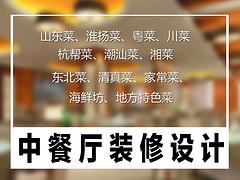 山东菜、淮扬菜、粤菜、川菜
杭帮菜、潮汕菜、湘菜
东北菜、清真菜、家常菜、
海鲜坊、地方特色菜

中餐厅装修设计